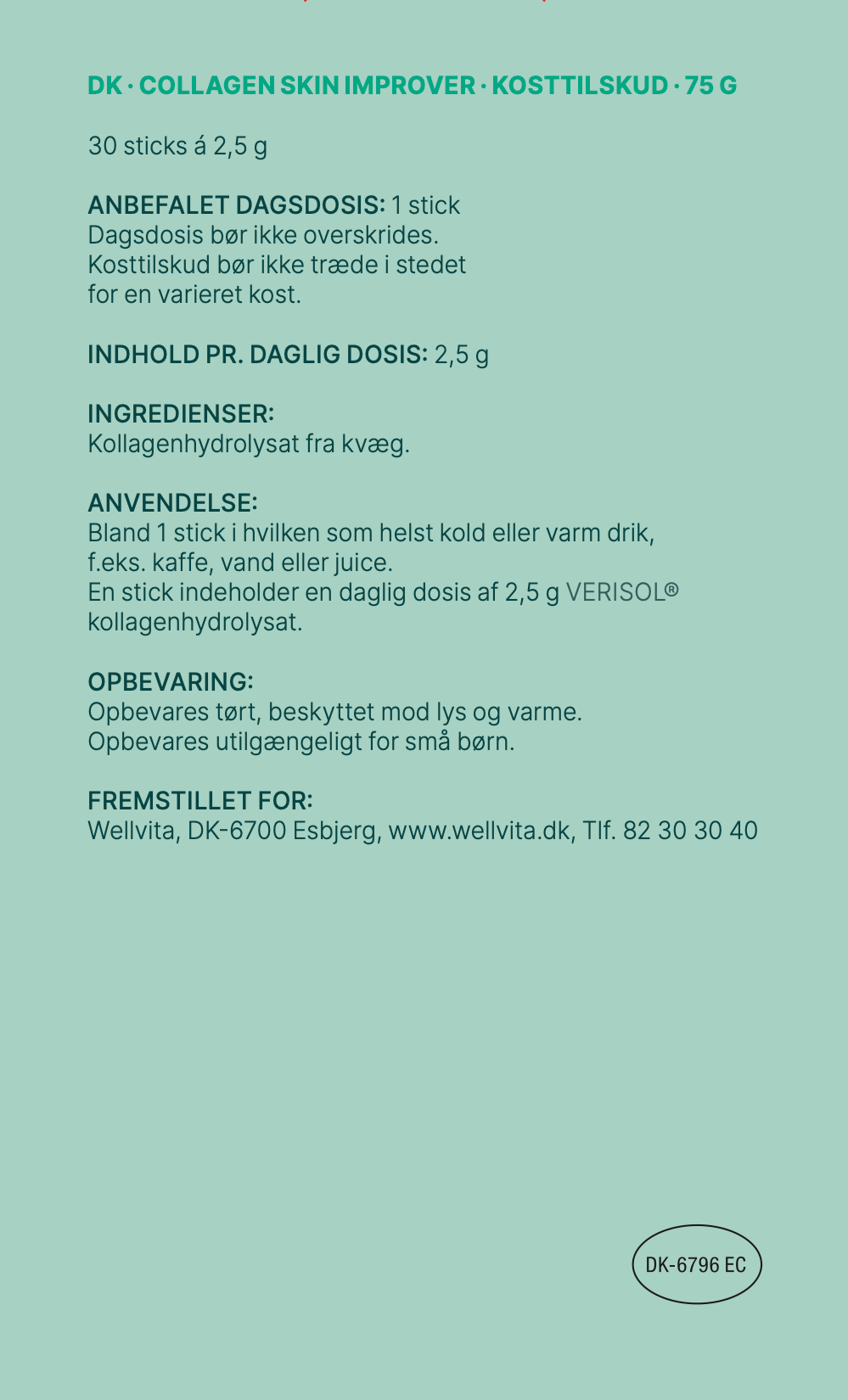 DK · COLLAGEN SKIN IMPROVER · KOSTTILSKUD · 75 G

30 sticks á 2,5 g

ANBEFALET DAGSDOSIS: 1 stick
Dagsdosis bør ikke overskrides.
Kosttilskud bør ikke træde i stedet
for en varieret kost.

INDHOLD PR. DAGLIG DOSIS: 2,5 g

INGREDIENSER:
Kollagenhydrolysat fra kvæg.

ANVENDELSE:
Bland 1 stick i hvilken som helst kold eller varm drik,
f.eks. kaffe, vand eller juice.
En stick indeholder en daglig dosis af 2,5 g VERISOL®
kollagenhydrolysat.

OPBEVARING:
Opbevares tørt, beskyttet mod lys og varme.
Opbevares utilgængeligt for små børn.

FREMSTILLET FOR:
Wellvita, DK-6700 Esbjerg, www.wellvita.dk, Tlf. 82 30 30 40

DK-6796 EC